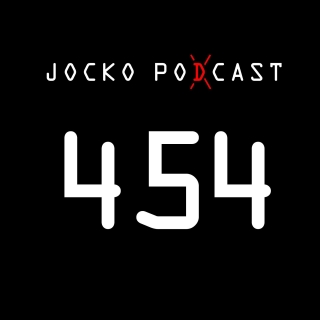 JOCKO PODCAST

454